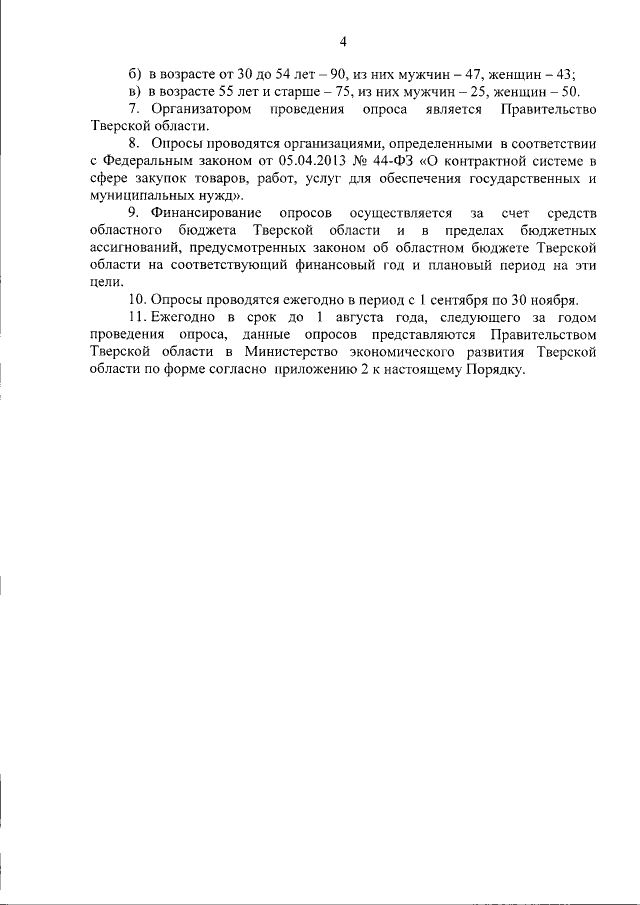 4

б) в возрасте от 30 до 54 лет – 90, из них мужчин – 47, женщин – 43;

в) в возрасте 55 лет и старше – 75, из них мужчин – 25, женщин – 50.

7. Организатором проведения опроса является Правительство Тверской области.

8. Опросы проводятся организациями, определенными в соответствии с Федеральным законом от 05.04.2013 № 44-ФЗ «О контрактной системе в сфере закупок товаров, работ, услуг для обеспечения государственных и муниципальных нужд».

9. Финансирование опросов осуществляется за счет средств областного бюджета Тверской области и в пределах бюджетных ассигнований, предусмотренных законом об областном бюджете Тверской области на соответствующий финансовый год и плановый период на эти цели.

10. Опросы проводятся ежегодно в период с 1 сентября по 30 ноября.

11. Ежегодно в срок до 1 августа года, следующего за годом проведения опроса, данные опросов представляются Правительством Тверской области в Министерство экономического развития Тверской области по форме согласно приложению 2 к настоящему Порядку.